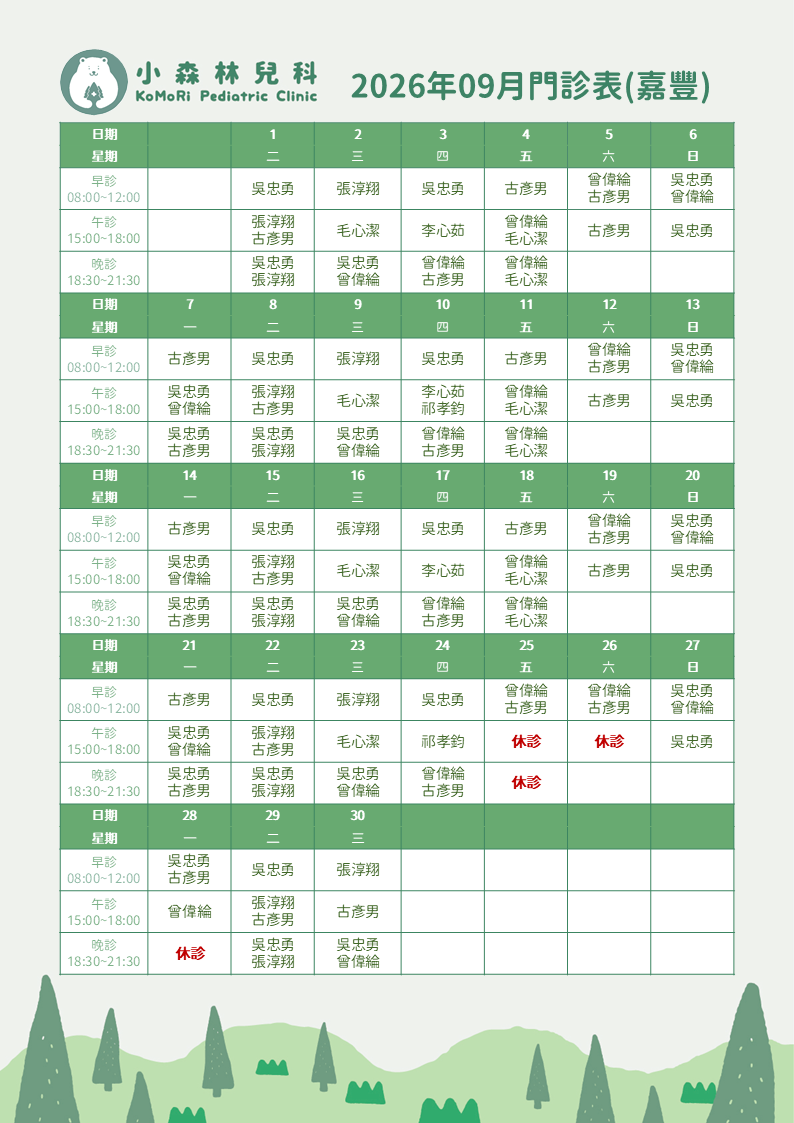 小森林兒科
KoMoRi Pediatric Clinic

2026年09月門診表(嘉豐)

| 日期 | | 1 | 2 | 3 | 4 | 5 | 6 |
|---|---|---|---|---|---|---|---|
| 星期 | | 二 | 三 | 四 | 五 | 六 | 日 |
| 早診 08:00~12:00 | | 吳忠勇 | 張淳翔 | 吳忠勇 | 古彥男 | 曾偉綸 古彥男 | 吳忠勇 曾偉綸 |
| 午診 15:00~18:00 | | 張淳翔 古彥男 | 毛心潔 | 李心茹 | 曾偉綸 毛心潔 | 古彥男 | 吳忠勇 |
| 晚診 18:30~21:30 | | 吳忠勇 張淳翔 | 吳忠勇 曾偉綸 | 曾偉綸 古彥男 | 曾偉綸 毛心潔 | | |
| 日期 | 7 | 8 | 9 | 10 | 11 | 12 | 13 |
| 星期 | 一 | 二 | 三 | 四 | 五 | 六 | 日 |
| 早診 08:00~12:00 | 古彥男 | 吳忠勇 | 張淳翔 | 吳忠勇 | 古彥男 | 曾偉綸 古彥男 | 吳忠勇 曾偉綸 |
| 午診 15:00~18:00 | 吳忠勇 曾偉綸 | 張淳翔 古彥男 | 毛心潔 | 李心茹 祁孝鈞 | 曾偉綸 毛心潔 | 古彥男 | 吳忠勇 |
| 晚診 18:30~21:30 | 吳忠勇 古彥男 | 吳忠勇 張淳翔 | 吳忠勇 曾偉綸 | 曾偉綸 古彥男 | 曾偉綸 毛心潔 | | |
| 日期 | 14 | 15 | 16 | 17 | 18 | 19 | 20 |
| 星期 | 一 | 二 | 三 | 四 | 五 | 六 | 日 |
| 早診 08:00~12:00 | 古彥男 | 吳忠勇 | 張淳翔 | 吳忠勇 | 古彥男 | 曾偉綸 古彥男 | 吳忠勇 曾偉綸 |
| 午診 15:00~18:00 | 吳忠勇 曾偉綸 | 張淳翔 古彥男 | 毛心潔 | 李心茹 | 曾偉綸 毛心潔 | 古彥男 | 吳忠勇 |
| 晚診 18:30~21:30 | 吳忠勇 古彥男 | 吳忠勇 張淳翔 | 吳忠勇 曾偉綸 | 曾偉綸 古彥男 | 曾偉綸 毛心潔 | | |
| 日期 | 21 | 22 | 23 | 24 | 25 | 26 | 27 |
| 星期 | 一 | 二 | 三 | 四 | 五 | 六 | 日 |
| 早診 08:00~12:00 | 古彥男 | 吳忠勇 | 張淳翔 | 吳忠勇 | 曾偉綸 古彥男 | 曾偉綸 古彥男 | 吳忠勇 曾偉綸 |
| 午診 15:00~18:00 | 吳忠勇 曾偉綸 | 張淳翔 古彥男 | 毛心潔 | 祁孝鈞 | 休診 | 休診 | 吳忠勇 |
| 晚診 18:30~21:30 | 吳忠勇 古彥男 | 吳忠勇 張淳翔 | 吳忠勇 曾偉綸 | 曾偉綸 古彥男 | 休診 | | |
| 日期 | 28 | 29 | 30 | | | | |
| 星期 | 一 | 二 | 三 | | | | |
| 早診 08:00~12:00 | 吳忠勇 古彥男 | 吳忠勇 | 張淳翔 | | | | |
| 午診 15:00~18:00 | 曾偉綸 | 張淳翔 古彥男 | 古彥男 | | | | |
| 晚診 18:30~21:30 | 休診 | 吳忠勇 張淳翔 | 吳忠勇 曾偉綸 | | | | |